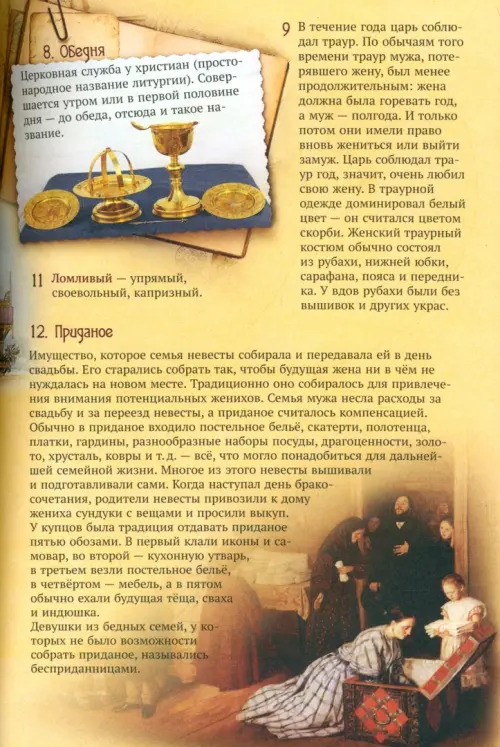 8. Обедня

Церковная служба у христиан (простонародное название литургии). Совершается утром или в первой половине дня — до обеда, отсюда и такое название.

9 В течение года царь соблюдал траур. По обычаям того времени траур мужа, потерявшего жену, был менее продолжительным: жена должна была горевать год, а муж — полгода. И только потом они имели право вновь жениться или выйти замуж. Царь соблюдал траур год, значит, очень любил свою жену. В траурной одежде доминировал белый цвет — он считался цветом скорби. Женский траурный костюм обычно состоял из рубахи, нижней юбки, сарафана, пояса и передника. У вдов рубахи были без вышивок и других украс.

11 Ломливый — упрямый, своевольный, капризный.

12. Приданое

Имущество, которое семья невесты собирала и передавала ей в день свадьбы. Его старались собрать так, чтобы будущая жена ни в чём не нуждалась на новом месте. Традиционно оно собиралось для привлечения внимания потенциальных женихов. Семья мужа несла расходы за свадьбу и за переезд невесты, а приданое считалось компенсацией. Обычно в приданое входило постельное бельё, скатерти, полотенца, платки, гардины, разнообразные наборы посуды, драгоценности, золото, хрусталь, ковры и т.д. — всё, что могло понадобиться для дальнейшей семейной жизни. Многое из этого невесты вышивали и подготавливали сами. Когда наступал день бракосочетания, родители невесты привозили к дому жениха сундуки с вещами и просили выкуп. У купцов была традиция отдавать приданое пятью обозами. В первый клали иконы и самовар, во второй — кухонную утварь, в третьем везли постельное бельё, в четвёртом — мебель, а в пятом обычно ехали будущая тёща, сваха и индюшка. Девушки из бедных семей, у которых не было возможности собрать приданое, назывались бесприданницами.